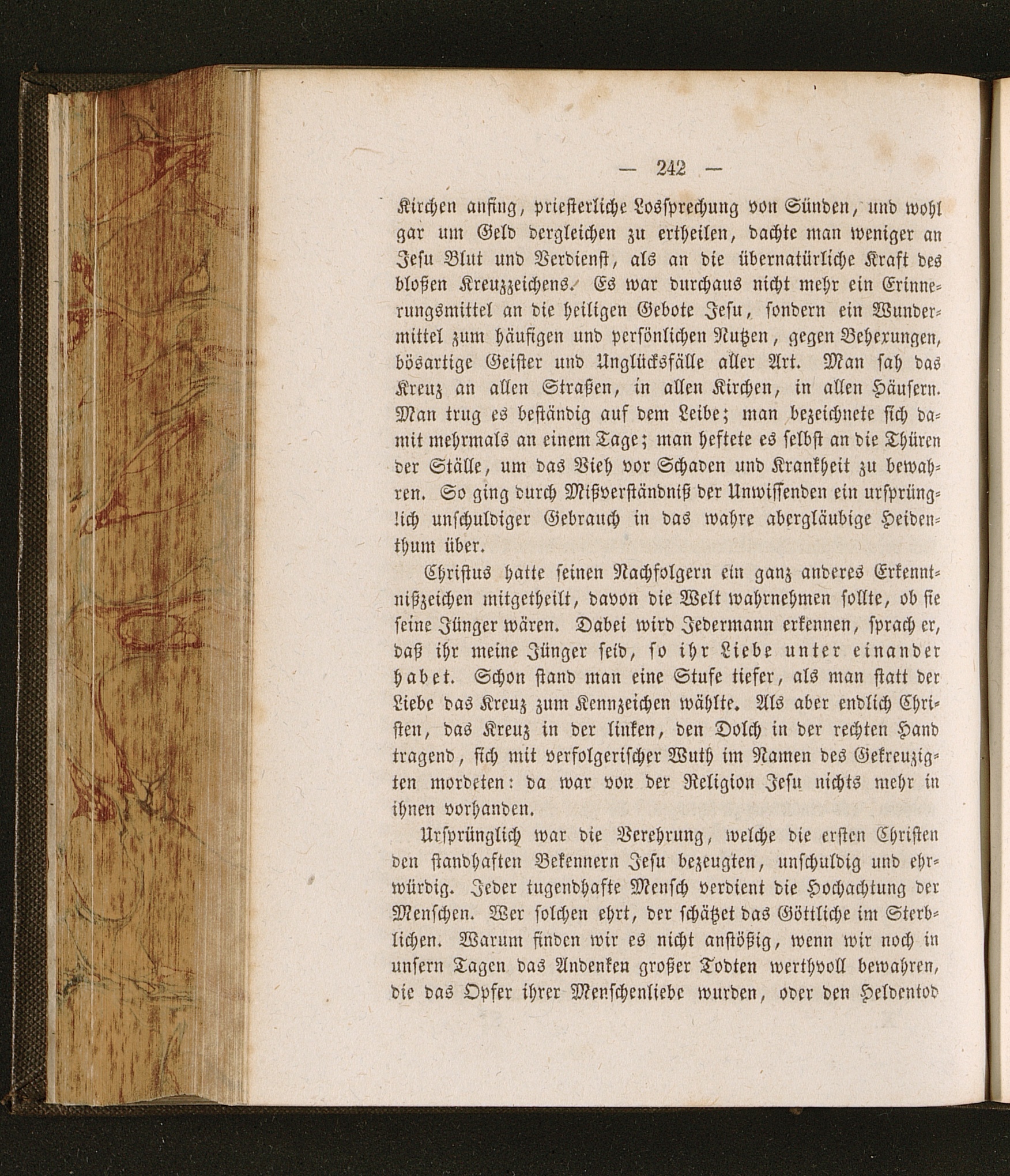 — 242 —

Kirchen anfing, priesterliche Lossprechung von Sünden, und wohl gar um Geld dergleichen zu ertheilen, dachte man weniger an Jesu Blut und Verdienst, als an die übernatürliche Kraft des bloßen Kreuzzeichens. Es war durchaus nicht mehr ein Erinnerungsmittel an die heiligen Gebote Jesu, sondern ein Wundermittel zum häufigen und persönlichen Nutzen, gegen Behexungen, bösartige Geister und Unglücksfälle aller Art. Man sah das Kreuz an allen Straßen, in allen Kirchen, in allen Häusern. Man trug es beständig auf dem Leibe; man bezeichnete sich damit mehrmals an einem Tage; man heftete es selbst an die Thüren der Ställe, um das Vieh vor Schaden und Krankheit zu bewahren. So ging durch Mißverständniß der Unwissenden ein ursprünglich unschuldiger Gebrauch in das wahre abergläubige Heidenthum über.

Christus hatte seinen Nachfolgern ein ganz anderes Erkenntnißzeichen mitgetheilt, davon die Welt wahrnehmen sollte, ob sie seine Jünger wären. Dabei wird Jedermann erkennen, sprach er, daß ihr meine Jünger seid, so ihr Liebe unter einander habet. Schon stand man eine Stufe tiefer, als man statt der Liebe das Kreuz zum Kennzeichen wählte. Als aber endlich Christen, das Kreuz in der linken, den Dolch in der rechten Hand tragend, sich mit verfolgerischer Wuth im Namen des Gekreuzigten mordeten: da war von der Religion Jesu nichts mehr in ihnen vorhanden.

Ursprünglich war die Verehrung, welche die ersten Christen den standhaften Bekennern Jesu bezeugten, unschuldig und ehrwürdig. Jeder tugendhafte Mensch verdient die Hochachtung der Menschen. Wer solchen ehrt, der schätzet das Göttliche im Sterblichen. Warum finden wir es nicht anstößig, wenn wir noch in unsern Tagen das Andenken großer Todten werthvoll bewahren, die das Opfer ihrer Menschenliebe wurden, oder den Heldentod